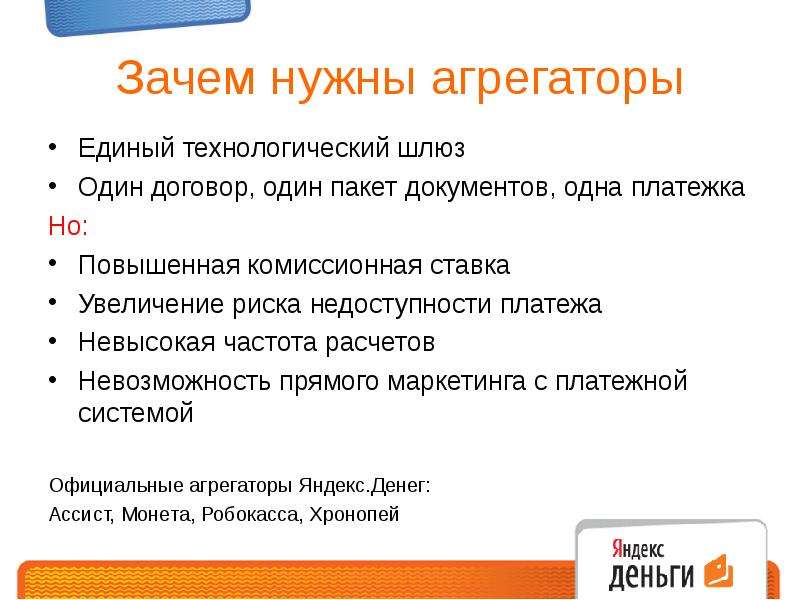 Зачем нужны агрегаторы

• Единый технологический шлюз
• Один договор, один пакет документов, одна платежка

Но:

• Повышенная комиссионная ставка
• Увеличение риска недоступности платежа
• Невысокая частота расчетов
• Невозможность прямого маркетинга с платежной системой

Официальные агрегаторы Яндекс.Денег:
Ассист, Монета, Робокасса, Хронопей

Яндекс
Деньги